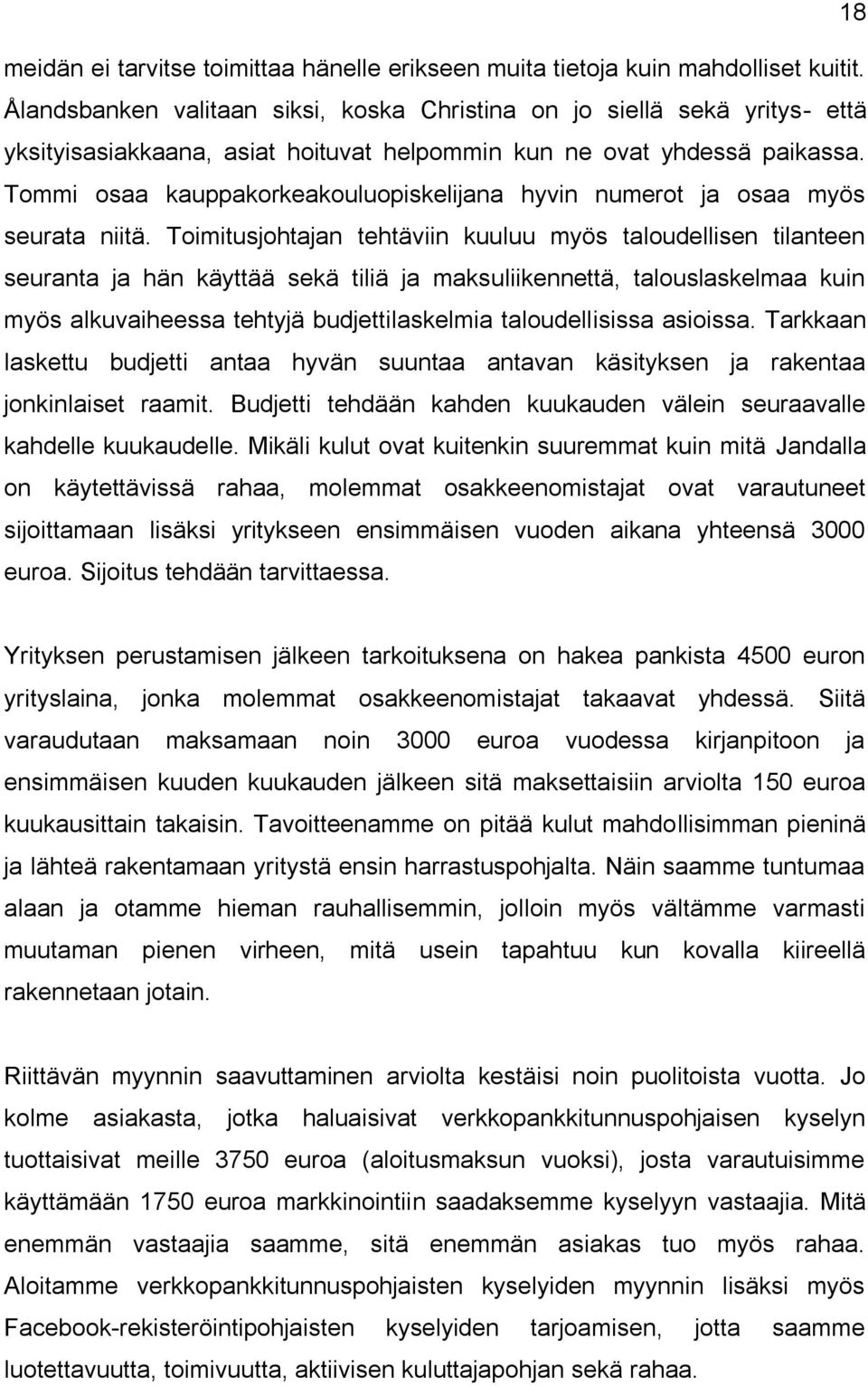 18

meidän ei tarvitse toimittaa hänelle erikseen muita tietoja kuin mahdolliset kuitit. Ålandsbanken valitaan siksi, koska Christina on jo siellä sekä yritys- että yksityisasiakkaana, asiat hoituvat helpommin kun ne ovat yhdessä paikassa. Tommi osaa kauppakorkeakouluopiskelijana hyvin numerot ja osaa myös seurata niitä. Toimitusjohtajan tehtäviin kuuluu myös taloudellisen tilanteen seuranta ja hän käyttää sekä tiliä ja maksuliikennettä, talouslaskelmaa kuin myös alkuvaiheessa tehtyjä budjettilaskelmia taloudellisissa asioissa. Tarkkaan laskettu budjetti antaa hyvän suuntaa antavan käsityksen ja rakentaa jonkinlaiset raamit. Budjetti tehdään kahden kuukauden välein seuraavalle kahdelle kuukaudelle. Mikäli kulut ovat kuitenkin suuremmat kuin mitä Jandalla on käytettävissä rahaa, molemmat osakkeenomistajat ovat varautuneet sijoittamaan lisäksi yritykseen ensimmäisen vuoden aikana yhteensä 3000 euroa. Sijoitus tehdään tarvittaessa.

Yrityksen perustamisen jälkeen tarkoituksena on hakea pankista 4500 euron yrityslaina, jonka molemmat osakkeenomistajat takaavat yhdessä. Siitä varaudutaan maksamaan noin 3000 euroa vuodessa kirjanpitoon ja ensimmäisen kuuden kuukauden jälkeen sitä maksettaisiin arviolta 150 euroa kuukausittain takaisin. Tavoitteenamme on pitää kulut mahdollisimman pieninä ja lähteä rakentamaan yritystä ensin harrastuspohjalta. Näin saamme tuntumaa alaan ja otamme hieman rauhallisemmin, jolloin myös vältämme varmasti muutaman pienen virheen, mitä usein tapahtuu kun kovalla kiireellä rakennetaan jotain.

Riittävän myynnin saavuttaminen arviolta kestäisi noin puolitoista vuotta. Jo kolme asiakasta, jotka haluaisivat verkkopankkitunnuspohjaisen kyselyn tuottaisivat meille 3750 euroa (aloitusmaksun vuoksi), josta varautuisimme käyttämään 1750 euroa markkinointiin saadaksemme kyselyyn vastaajia. Mitä enemmän vastaajia saamme, sitä enemmän asiakas tuo myös rahaa. Aloitamme verkkopankkitunnuspohjaisten kyselyiden myynnin lisäksi myös Facebook-rekisteröintipohjaisten kyselyiden tarjoamisen, jotta saamme luotettavuutta, toimivuutta, aktiivisen kuluttajapohjan sekä rahaa.